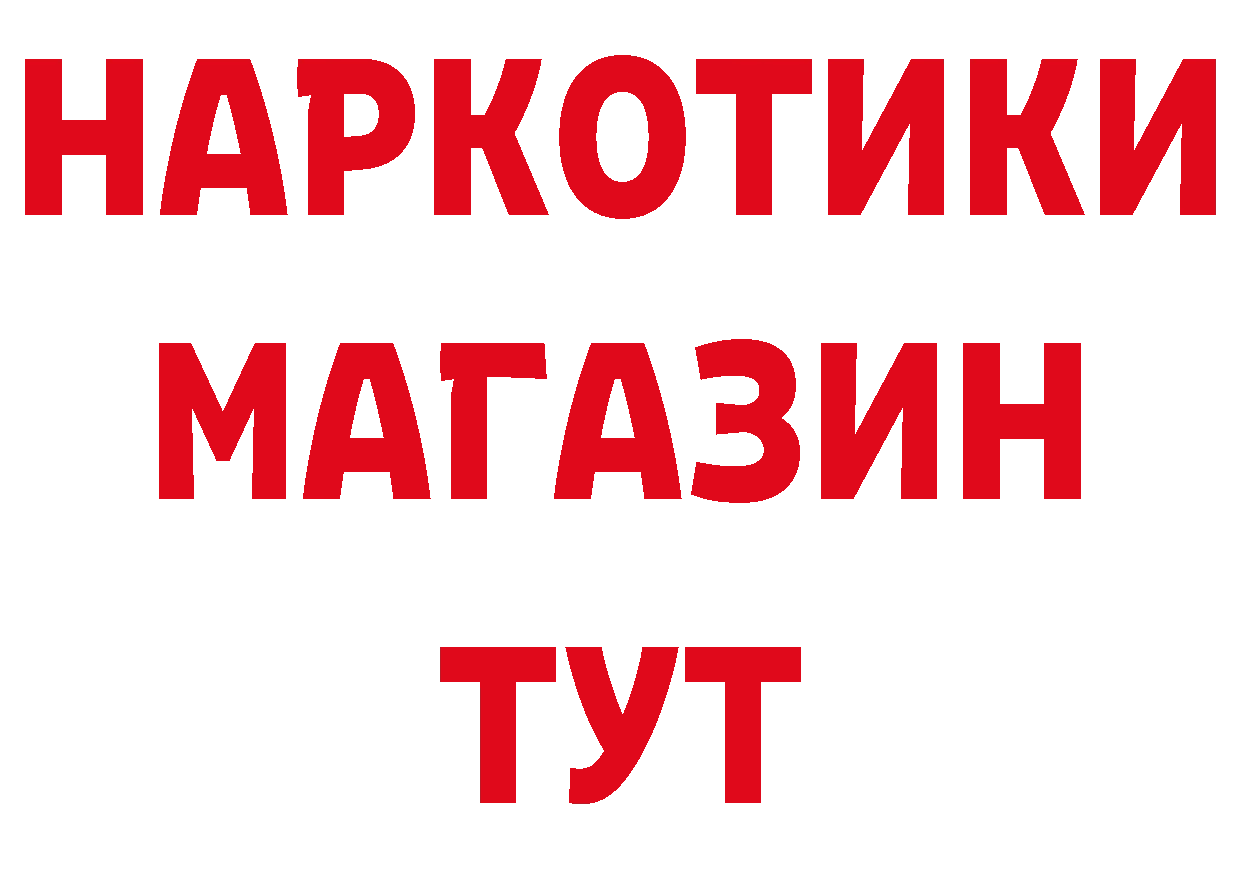 НАРКОТИКИ
МАГАЗИН
ТУТ